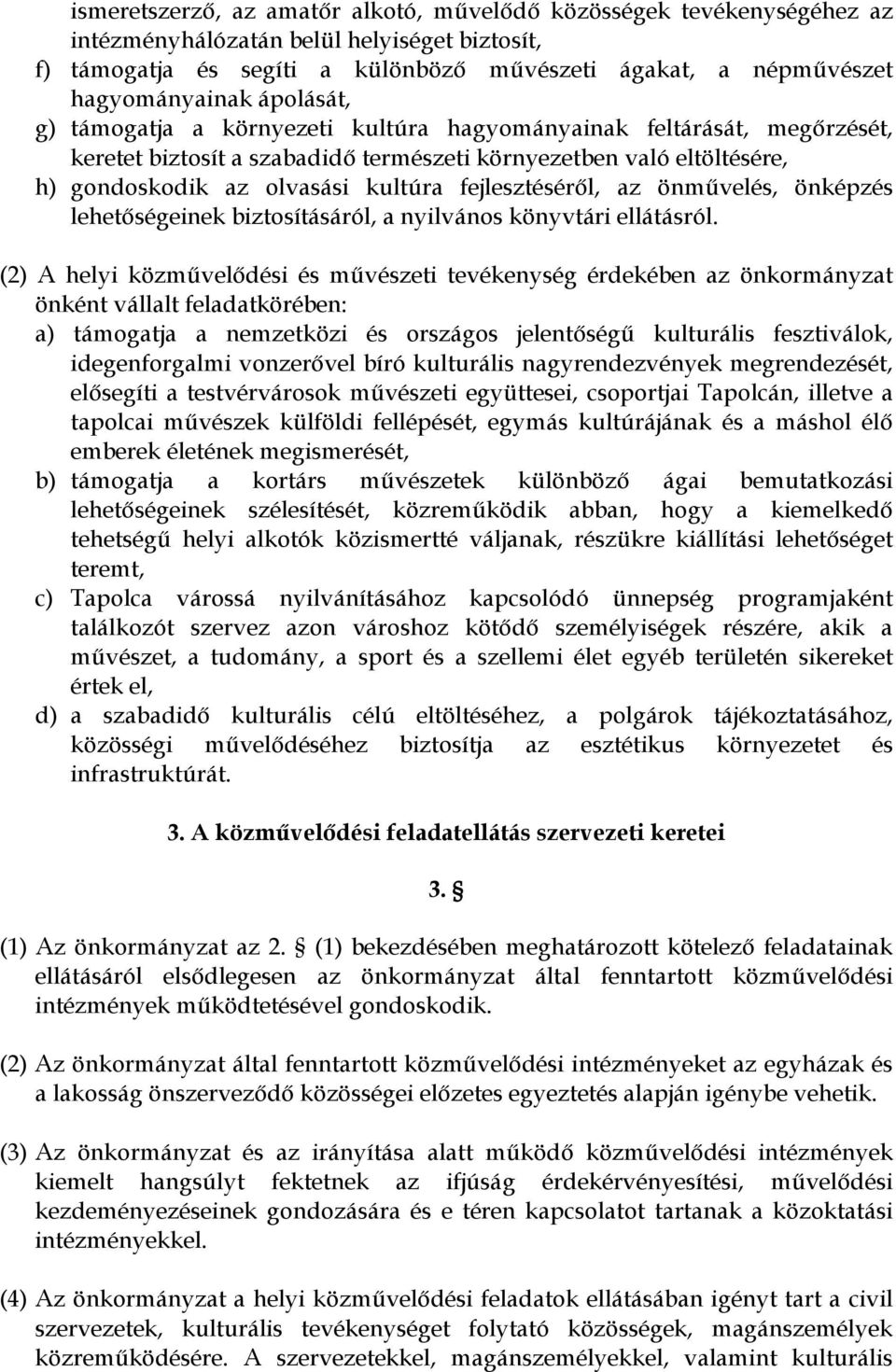 ismeretszerző, az amatőr alkotó, művelődő közösségek tevékenységéhez az intézményhálózatán belül helyiséget biztosít,
f) támogatja és segíti a különböző művészeti ágakat, a népművészet hagyományainak ápolását,
g) támogatja a környezeti kultúra hagyományainak feltárását, megőrzését, keretet biztosít a szabadidő természeti környezetben való eltöltésére,
h) gondoskodik az olvasási kultúra fejlesztéséről, az önművelés, önképzés lehetőségeinek biztosításáról, a nyilvános könyvtári ellátásról.

(2) A helyi közművelődési és művészeti tevékenység érdekében az önkormányzat önként vállalt feladatkörében:
a) támogatja a nemzetközi és országos jelentőségű kulturális fesztiválok, idegenforgalmi vonzerővel bíró kulturális nagyrendezvények megrendezését, elősegíti a testvérvárosok művészeti együttesei, csoportjai Tapolcán, illetve a tapolcai művészek külföldi fellépését, egymás kultúrájának és a máshol élő emberek életének megismerését,
b) támogatja a kortárs művészetek különböző ágai bemutatkozási lehetőségeinek szélesítését, közreműködik abban, hogy a kiemelkedő tehetségű helyi alkotók közismertté váljanak, részükre kiállítási lehetőséget teremt,
c) Tapolca várossá nyilvánításához kapcsolódó ünnepség programjaként találkozót szervez azon városhoz kötődő személyiségek részére, akik a művészet, a tudomány, a sport és a szellemi élet egyéb területén sikereket értek el,
d) a szabadidő kulturális célú eltöltéséhez, a polgárok tájékoztatásához, közösségi művelődéséhez biztosítja az esztétikus környezetet és infrastruktúrát.

3. A közművelődési feladatellátás szervezeti keretei

3. §

(1) Az önkormányzat az 2. § (1) bekezdésében meghatározott kötelező feladatainak ellátásáról elsődlegesen az önkormányzat által fenntartott közművelődési intézmények működtetésével gondoskodik.

(2) Az önkormányzat által fenntartott közművelődési intézményeket az egyházak és a lakosság önszerveződő közösségei előzetes egyeztetés alapján igénybe vehetik.

(3) Az önkormányzat és az irányítása alatt működő közművelődési intézmények kiemelt hangsúlyt fektetnek az ifjúság érdekérvényesítési, művelődési kezdeményezéseinek gondozására és e téren kapcsolatot tartanak a közoktatási intézményekkel.

(4) Az önkormányzat a helyi közművelődési feladatok ellátásában igényt tart a civil szervezetek, kulturális tevékenységet folytató közösségek, magánszemélyek közreműködésére. A szervezetekkel, magánszemélyekkel, valamint kulturális